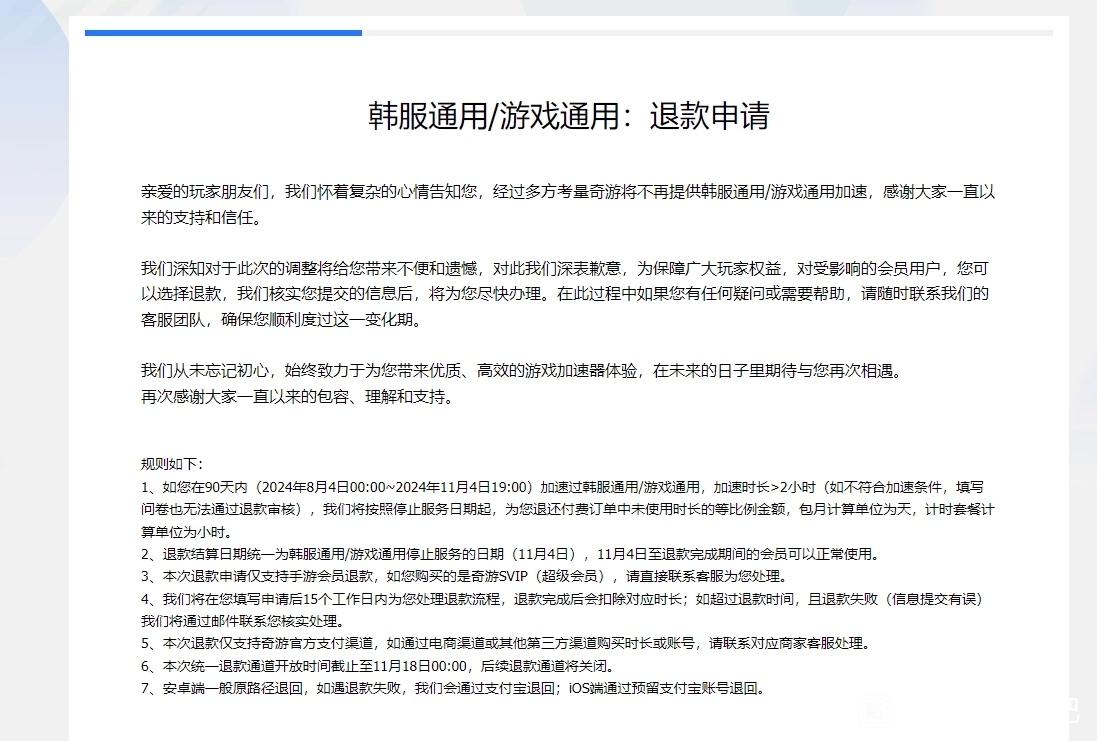 韩服通用/游戏通用：退款申请

亲爱的玩家朋友们，我们怀着复杂的心情告知您，经过多方考量奇游将不再提供韩服通用/游戏通用加速，感谢大家一直以来的支持和信任。

我们深知对于此次的调整将给您带来不便和遗憾，对此我们深表歉意，为保障广大玩家权益，对受影响的会员用户，您可以选择退款，我们核实您提交的信息后，将为您尽快办理。在此过程中如果您有任何疑问或需要帮助，请随时联系我们的客服团队，确保您顺利度过这一变化期。

我们从未忘记初心，始终致力于为您带来优质、高效的游戏加速器体验，在未来的日子里期待与您再次相遇。
再次感谢大家一直以来的包容、理解和支持。

规则如下：
1、如您在90天内（2024年8月4日00:00~2024年11月4日19:00）加速过韩服通用/游戏通用，加速时长>2小时（如不符合加速条件，填写问卷也无法通过退款审核），我们将按照停止服务日期起，为您退还付费订单中未使用时长的等比例金额，包月计算单位为天，计时套餐计算单位为小时。
2、退款结算日期统一为韩服通用/游戏通用停止服务的日期（11月4日），11月4日至退款完成期间的会员可以正常使用。
3、本次退款申请仅支持手游会员退款，如您购买的是奇游SVIP（超级会员），请直接联系客服为您处理。
4、我们将在您填写申请后15个工作日内为您处理退款流程，退款完成后会扣除对应时长；如超过退款时间，且退款失败（信息提交有误）我们将通过邮件联系您核实处理。
5、本次退款仅支持奇游官方支付渠道，如通过电商渠道或其他第三方渠道购买时长或账号，请联系对应商家客服处理。
6、本次统一退款通道开放时间截止至11月18日00:00，后续退款通道将关闭。
7、安卓端一般原路径退回，如遇退款失败，我们会通过支付宝退回；iOS端通过预留支付宝账号退回。